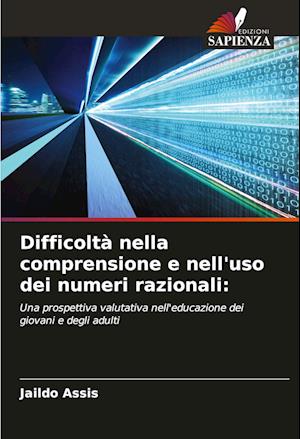 EDIZIONI
SAPIENZA

Difficoltà nella comprensione e nell'uso dei numeri razionali:

Una prospettiva valutativa nell'educazione dei giovani e degli adulti

Jaildo Assis